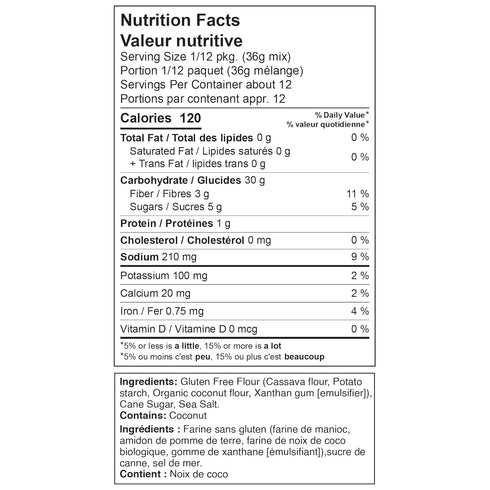 Nutrition Facts
Valeur nutritive
Serving Size 1/12 pkg. (36g mix)
Portion 1/12 paquet (36g mélange)
Servings Per Container about 12
Portions par contenant appr. 12

| Calories 120 | % Daily Value* % valeur quotidienne* |
|---|---|
| Total Fat / Total des lipides 0 g | 0 % |
| Saturated Fat / Lipides saturés 0 g + Trans Fat / lipides trans 0 g | 0 % |
| Carbohydrate / Glucides 30 g | |
| Fiber / Fibres 3 g | 11 % |
| Sugars / Sucres 5 g | 5 % |
| Protein / Protéines 1 g | |
| Cholesterol / Cholestérol 0 mg | 0 % |
| Sodium 210 mg | 9 % |
| Potassium 100 mg | 2 % |
| Calcium 20 mg | 2 % |
| Iron / Fer 0.75 mg | 4 % |
| Vitamin D / Vitamine D 0 mcg | 0 % |

*5% or less is a little, 15% or more is a lot
*5% ou moins c'est peu, 15% ou plus c'est beaucoup

Ingredients: Gluten Free Flour (Cassava flour, Potato starch, Organic coconut flour, Xanthan gum [emulsifier]), Cane Sugar, Sea Salt.
Contains: Coconut
Ingrédients : Farine sans gluten (farine de manioc, amidon de pomme de terre, farine de noix de coco biologique, gomme de xanthane [émulsifiant]),sucre de canne, sel de mer.
Contient : Noix de coco